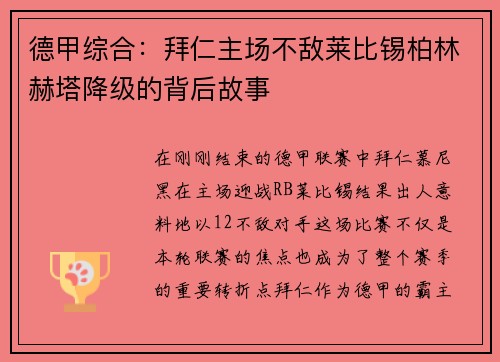 德甲综合：拜仁主场不敌莱比锡柏林赫塔降级的背后故事

在刚刚结束的德甲联赛中拜仁慕尼黑在主场迎战RB莱比锡结果出人意料地以12不敌对手这场比赛不仅是本轮联赛的焦点也成为了整个赛季的重要转折点拜仁作为德甲的霸主